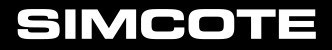 SIMCOTE